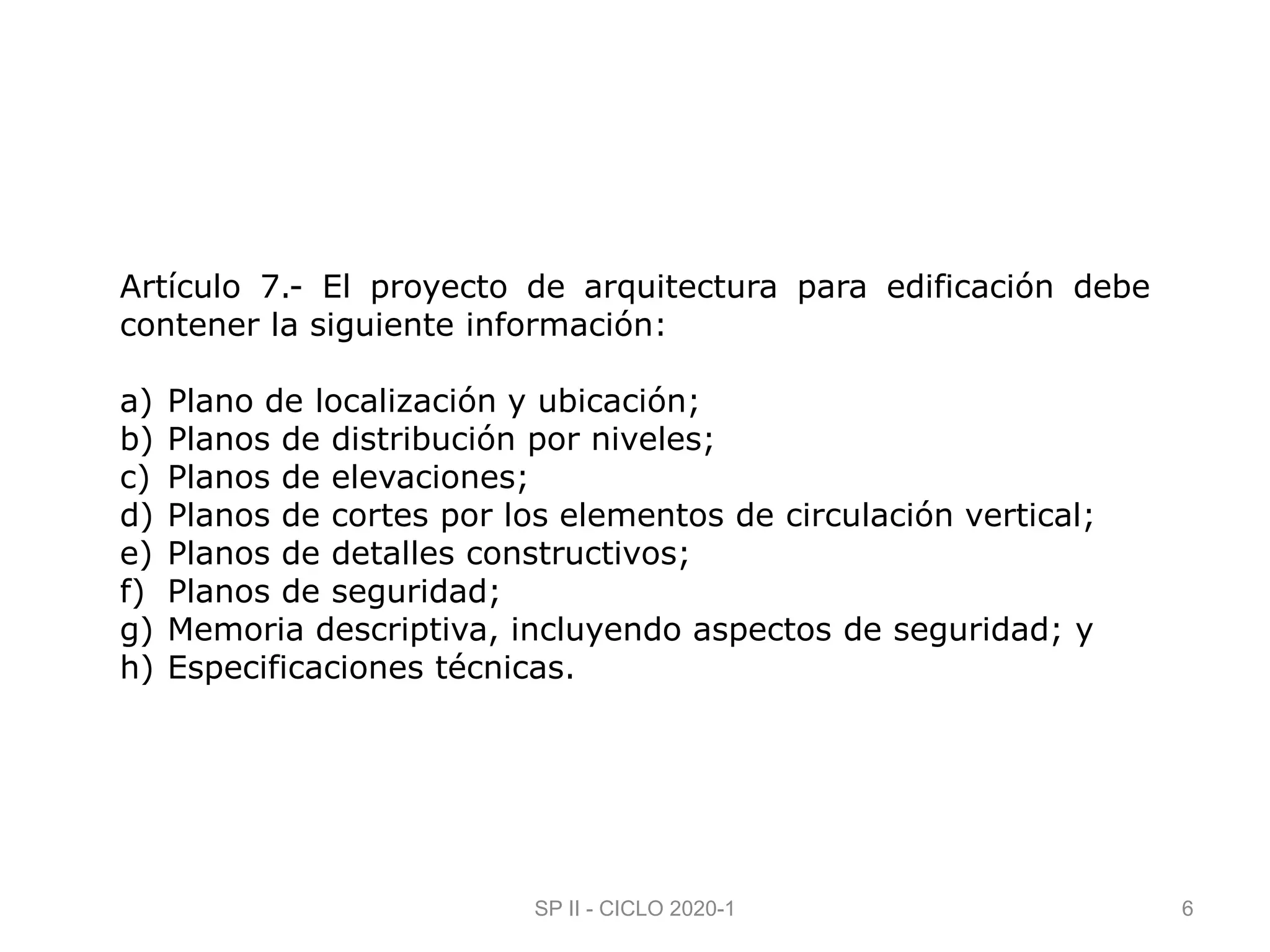 Artículo 7.- El proyecto de arquitectura para edificación debe contener la siguiente información:

a) Plano de localización y ubicación;
b) Planos de distribución por niveles;
c) Planos de elevaciones;
d) Planos de cortes por los elementos de circulación vertical;
e) Planos de detalles constructivos;
f) Planos de seguridad;
g) Memoria descriptiva, incluyendo aspectos de seguridad; y
h) Especificaciones técnicas.

SP II - CICLO 2020-1

6